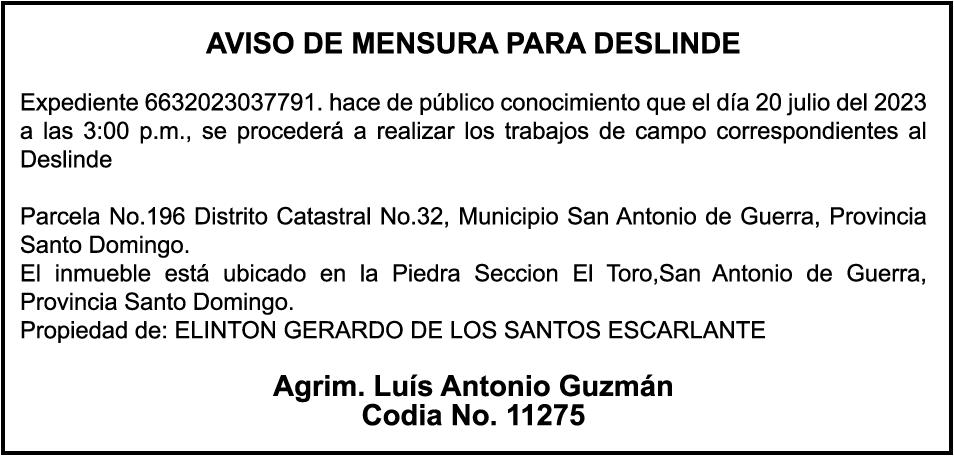 AVISO DE MENSURA PARA DESLINDE

Expediente 6632023037791. hace de público conocimiento que el día 20 julio del 2023 a las 3:00 p.m., se procederá a realizar los trabajos de campo correspondientes al Deslinde

Parcela No.196 Distrito Catastral No.32, Municipio San Antonio de Guerra, Provincia Santo Domingo.
El inmueble está ubicado en la Piedra Seccion El Toro,San Antonio de Guerra, Provincia Santo Domingo.
Propiedad de: ELINTON GERARDO DE LOS SANTOS ESCARLANTE

Agrim. Luís Antonio Guzmán
Codia No. 11275